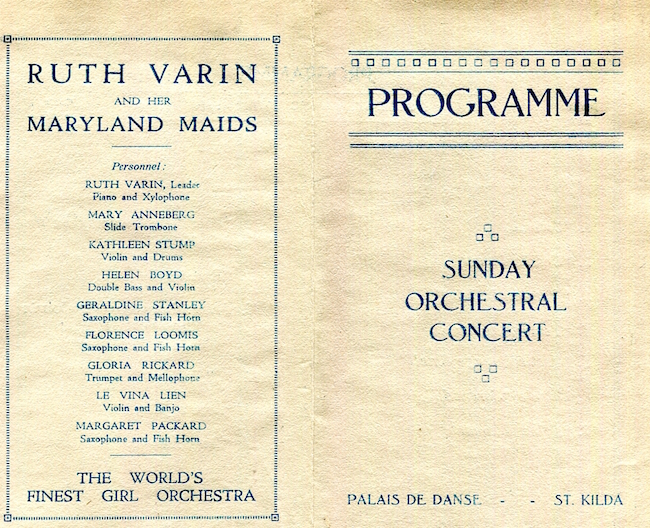 RUTH VARIN
AND HER
MARYLAND MAIDS

Personnel:

RUTH VARIN, Leader
Piano and Xylophone

MARY ANNEBERG
Slide Trombone

KATHLEEN STUMP
Violin and Drums

HELEN BOYD
Double Bass and Violin

GERALDINE STANLEY
Saxophone and Fish Horn

FLORENCE LOOMIS
Saxophone and Fish Horn

GLORIA RICKARD
Trumpet and Mellophone

LE VINA LIEN
Violin and Banjo

MARGARET PACKARD
Saxophone and Fish Horn

THE WORLD'S
FINEST GIRL ORCHESTRA

PROGRAMME

SUNDAY
ORCHESTRAL
CONCERT

PALAIS DE DANSE - - ST. KILDA